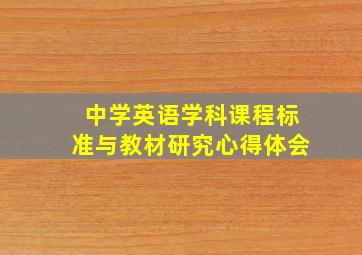 中学英语学科课程标准与教材研究心得体会